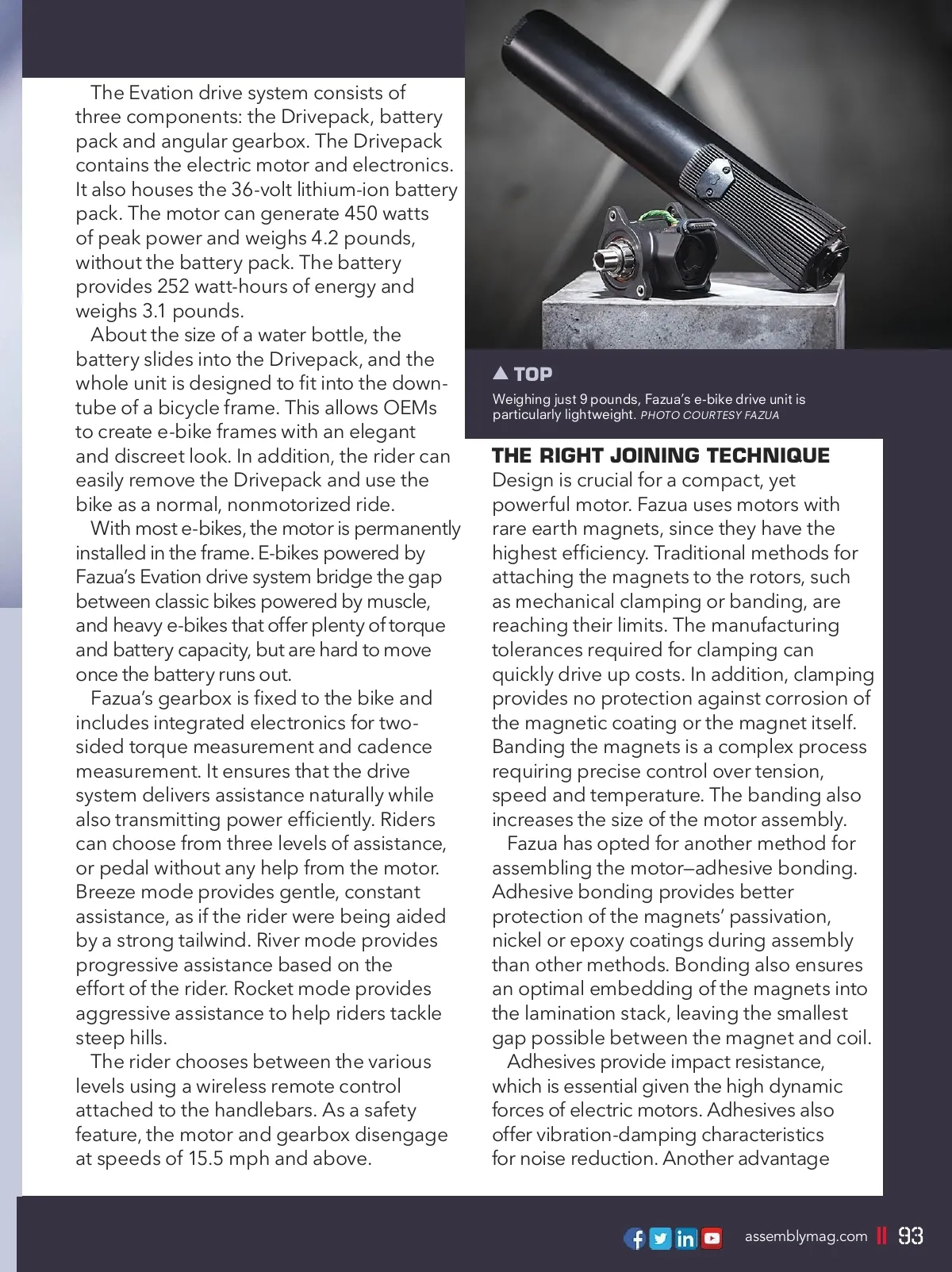 The Evation drive system consists of three components: the Drivepack, battery pack and angular gearbox. The Drivepack contains the electric motor and electronics. It also houses the 36-volt lithium-ion battery pack. The motor can generate 450 watts of peak power and weighs 4.2 pounds, without the battery pack. The battery provides 252 watt-hours of energy and weighs 3.1 pounds.

About the size of a water bottle, the battery slides into the Drivepack, and the whole unit is designed to fit into the downtube of a bicycle frame. This allows OEMs to create e-bike frames with an elegant and discreet look. In addition, the rider can easily remove the Drivepack and use the bike as a normal, nonmotorized ride.

With most e-bikes, the motor is permanently installed in the frame. E-bikes powered by Fazua's Evation drive system bridge the gap between classic bikes powered by muscle, and heavy e-bikes that offer plenty of torque and battery capacity, but are hard to move once the battery runs out.

Fazua's gearbox is fixed to the bike and includes integrated electronics for two-sided torque measurement and cadence measurement. It ensures that the drive system delivers assistance naturally while also transmitting power efficiently. Riders can choose from three levels of assistance, or pedal without any help from the motor. Breeze mode provides gentle, constant assistance, as if the rider were being aided by a strong tailwind. River mode provides progressive assistance based on the effort of the rider. Rocket mode provides aggressive assistance to help riders tackle steep hills.

The rider chooses between the various levels using a wireless remote control attached to the handlebars. As a safety feature, the motor and gearbox disengage at speeds of 15.5 mph and above.

▲ TOP
Weighing just 9 pounds, Fazua's e-bike drive unit is particularly lightweight. PHOTO COURTESY FAZUA

THE RIGHT JOINING TECHNIQUE
Design is crucial for a compact, yet powerful motor. Fazua uses motors with rare earth magnets, since they have the highest efficiency. Traditional methods for attaching the magnets to the rotors, such as mechanical clamping or banding, are reaching their limits. The manufacturing tolerances required for clamping can quickly drive up costs. In addition, clamping provides no protection against corrosion of the magnetic coating or the magnet itself. Banding the magnets is a complex process requiring precise control over tension, speed and temperature. The banding also increases the size of the motor assembly.

Fazua has opted for another method for assembling the motor—adhesive bonding. Adhesive bonding provides better protection of the magnets' passivation, nickel or epoxy coatings during assembly than other methods. Bonding also ensures an optimal embedding of the magnets into the lamination stack, leaving the smallest gap possible between the magnet and coil.

Adhesives provide impact resistance, which is essential given the high dynamic forces of electric motors. Adhesives also offer vibration-damping characteristics for noise reduction. Another advantage

assemblymag.com || 93